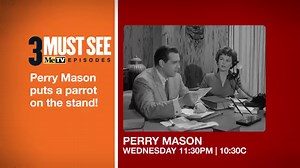 3 MUST SEE
MeTV EPISODES

Perry Mason puts a parrot on the stand!

PERRY MASON
WEDNESDAY 11:30PM | 10:30C